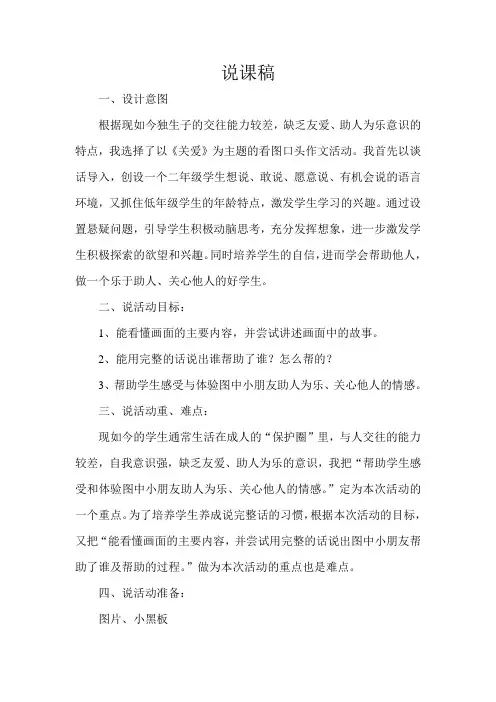 说课稿

一、设计意图

根据现如今独生子的交往能力较差，缺乏友爱、助人为乐意识的特点，我选择了以《关爱》为主题的看图口头作文活动。我首先以谈话导入，创设一个二年级学生想说、敢说、愿意说、有机会说的语言环境，又抓住低年级学生的年龄特点，激发学生学习的兴趣。通过设置悬疑问题，引导学生积极动脑思考，充分发挥想象，进一步激发学生积极探索的欲望和兴趣。同时培养学生的自信，进而学会帮助他人，做一个乐于助人、关心他人的好学生。

二、说活动目标：

1、能看懂画面的主要内容，并尝试讲述画面中的故事。

2、能用完整的话说出谁帮助了谁？怎么帮的？

3、帮助学生感受与体验图中小朋友助人为乐、关心他人的情感。

三、说活动重、难点：

现如今的学生通常生活在成人的“保护圈”里，与人交往的能力较差，自我意识强，缺乏友爱、助人为乐的意识，我把“帮助学生感受和体验图中小朋友助人为乐、关心他人的情感。”定为本次活动的一个重点。为了培养学生养成说完整话的习惯，根据本次活动的目标，又把“能看懂画面的主要内容，并尝试用完整的话说出图中小朋友帮助了谁及帮助的过程。”做为本次活动的重点也是难点。

四、说活动准备：

图片、小黑板